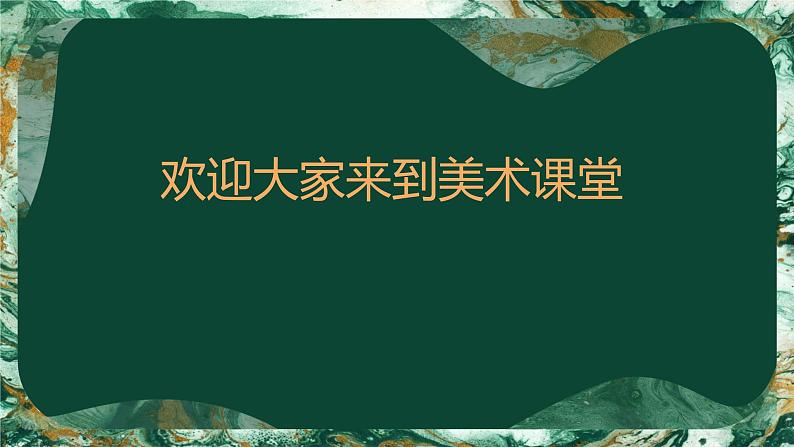 欢迎大家来到美术课堂